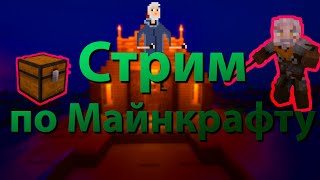 Стрим
по Майнкрафту